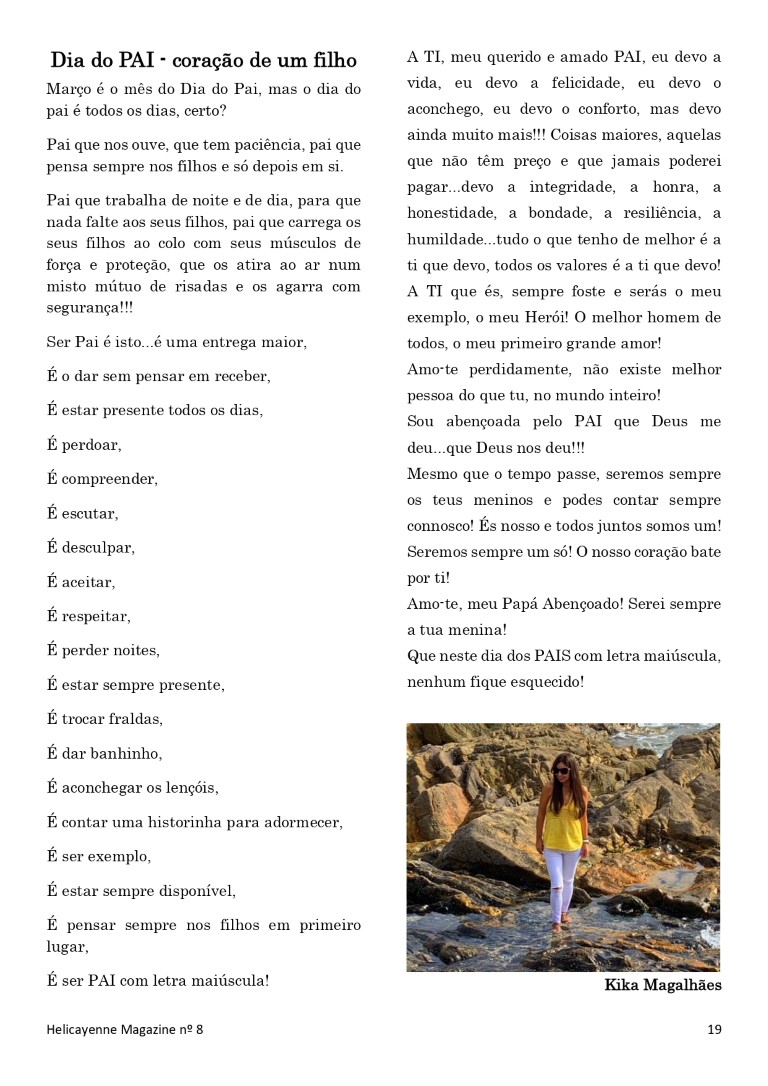 Dia do PAI - coração de um filho

Março é o mês do Dia do Pai, mas o dia do pai é todos os dias, certo?

Pai que nos ouve, que tem paciência, pai que pensa sempre nos filhos e só depois em si.

Pai que trabalha de noite e de dia, para que nada falte aos seus filhos, pai que carrega os seus filhos ao colo com seus músculos de força e proteção, que os atira ao ar num misto mútuo de risadas e os agarra com segurança!!!

Ser Pai é isto...é uma entrega maior,

É o dar sem pensar em receber,

É estar presente todos os dias,

É perdoar,

É compreender,

É escutar,

É desculpar,

É aceitar,

É respeitar,

É perder noites,

É estar sempre presente,

É trocar fraldas,

É dar banhinho,

É aconchegar os lençóis,

É contar uma historinha para adormecer,

É ser exemplo,

É estar sempre disponível,

É pensar sempre nos filhos em primeiro lugar,

É ser PAI com letra maiúscula!

A TI, meu querido e amado PAI, eu devo a vida, eu devo a felicidade, eu devo o aconchego, eu devo o conforto, mas devo ainda muito mais!!! Coisas maiores, aquelas que não têm preço e que jamais poderei pagar...devo a integridade, a honra, a honestidade, a bondade, a resiliência, a humildade...tudo o que tenho de melhor é a ti que devo, todos os valores é a ti que devo!
A TI que és, sempre foste e serás o meu exemplo, o meu Herói! O melhor homem de todos, o meu primeiro grande amor!
Amo-te perdidamente, não existe melhor pessoa do que tu, no mundo inteiro!
Sou abençoada pelo PAI que Deus me deu...que Deus nos deu!!!
Mesmo que o tempo passe, seremos sempre os teus meninos e podes contar sempre connosco! És nosso e todos juntos somos um! Seremos sempre um só! O nosso coração bate por ti!
Amo-te, meu Papá Abençoado! Serei sempre a tua menina!
Que neste dia dos PAIS com letra maiúscula, nenhum fique esquecido!

Kika Magalhães

Helicayenne Magazine nº 8

19